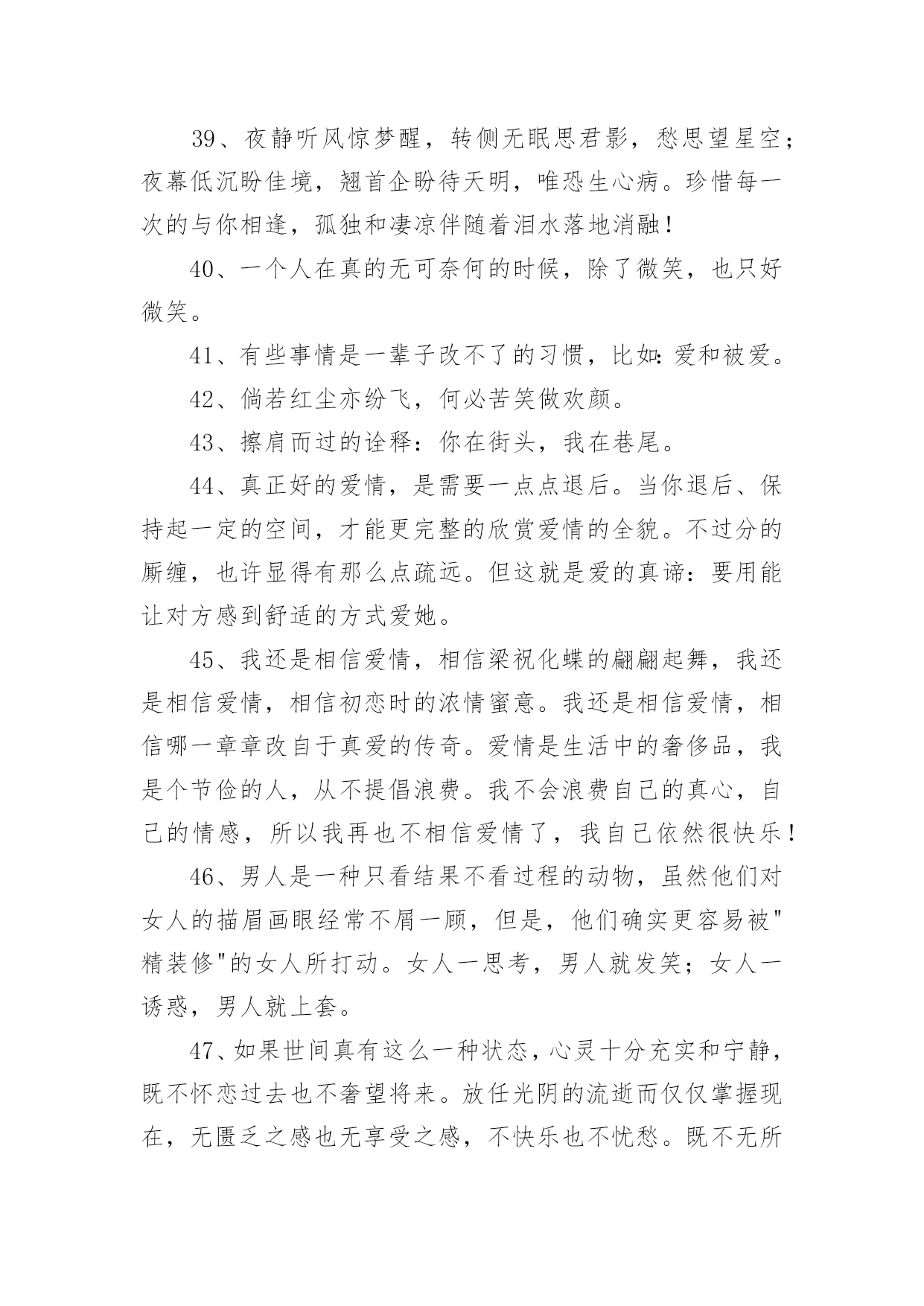 39、夜静听风惊梦醒，转侧无眠思君影，愁思望星空；夜幕低沉盼佳境，翘首企盼待天明，唯恐生心病。珍惜每一次的与你相逢，孤独和凄凉伴随着泪水落地消融！

40、一个人在真的无可奈何的时候，除了微笑，也只好微笑。

41、有些事情是一辈子改不了的习惯，比如:爱和被爱。

42、倘若红尘亦纷飞，何必苦笑做欢颜。

43、擦肩而过的诠释：你在街头，我在巷尾。

44、真正好的爱情，是需要一点点退后。当你退后、保持起一定的空间，才能更完整的欣赏爱情的全貌。不过分的厮缠，也许显得有那么点疏远。但这就是爱的真谛：要用能让对方感到舒适的方式爱她。

45、我还是相信爱情，相信梁祝化蝶的翩翩起舞，我还是相信爱情，相信初恋时的浓情蜜意。我还是相信爱情，相信哪一章章改自于真爱的传奇。爱情是生活中的奢侈品，我是个节俭的人，从不提倡浪费。我不会浪费自己的真心，自己的情感，所以我再也不相信爱情了，我自己依然很快乐！

46、男人是一种只看结果不看过程的动物，虽然他们对女人的描眉画眼经常不屑一顾，但是，他们确实更容易被"精装修"的女人所打动。女人一思考，男人就发笑；女人一诱惑，男人就上套。

47、如果世间真有这么一种状态，心灵十分充实和宁静，既不怀恋过去也不奢望将来。放任光阴的流逝而仅仅掌握现在，无匮乏之感也无享受之感，不快乐也不忧愁。既不无所